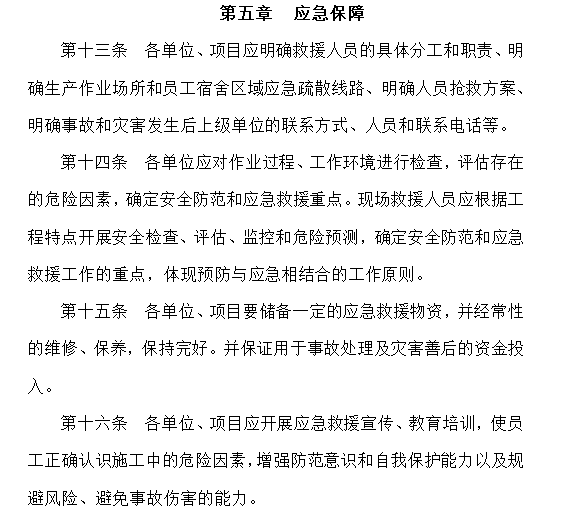 第五章　应急保障

第十三条　各单位、项目应明确救援人员的具体分工和职责、明确生产作业场所和员工宿舍区域应急疏散线路、明确人员抢救方案、明确事故和灾害发生后上级单位的联系方式、人员和联系电话等。

第十四条　各单位应对作业过程、工作环境进行检查，评估存在的危险因素，确定安全防范和应急救援重点。现场救援人员应根据工程特点开展安全检查、评估、监控和危险预测，确定安全防范和应急救援工作的重点，体现预防与应急相结合的工作原则。

第十五条　各单位、项目要储备一定的应急救援物资，并经常性的维修、保养，保持完好。并保证用于事故处理及灾害善后的资金投入。

第十六条　各单位、项目应开展应急救援宣传、教育培训，使员工正确认识施工中的危险因素，增强防范意识和自我保护能力以及规避风险、避免事故伤害的能力。